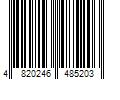 4 820246 485203